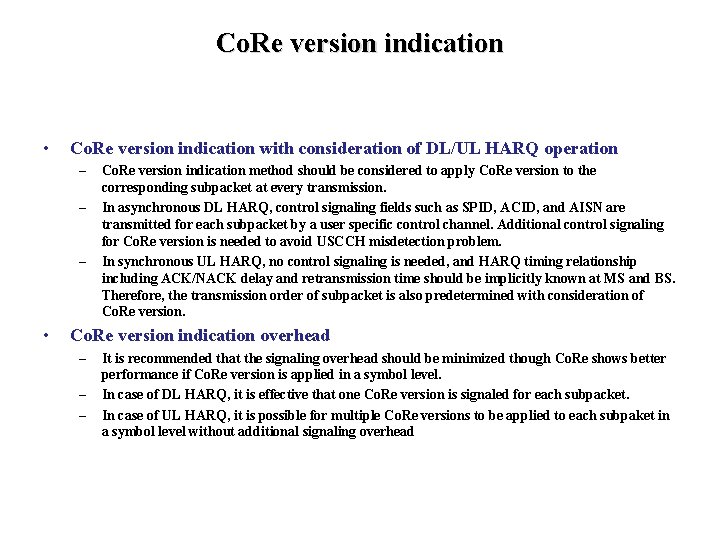 CoRe version indication

• CoRe version indication with consideration of DL/UL HARQ operation
  – CoRe version indication method should be considered to apply CoRe version to the corresponding subpacket at every transmission.
  – In asynchronous DL HARQ, control signaling fields such as SPID, ACID, and AISN are transmitted for each subpacket by a user specific control channel. Additional control signaling for CoRe version is needed to avoid USCCH misdetection problem.
  – In synchronous UL HARQ, no control signaling is needed, and HARQ timing relationship including ACK/NACK delay and retransmission time should be implicitly known at MS and BS. Therefore, the transmission order of subpacket is also predetermined with consideration of CoRe version.

• CoRe version indication overhead
  – It is recommended that the signaling overhead should be minimized though CoRe shows better performance if CoRe version is applied in a symbol level.
  – In case of DL HARQ, it is effective that one CoRe version is signaled for each subpacket.
  – In case of UL HARQ, it is possible for multiple CoRe versions to be applied to each subpaket in a symbol level without additional signaling overhead